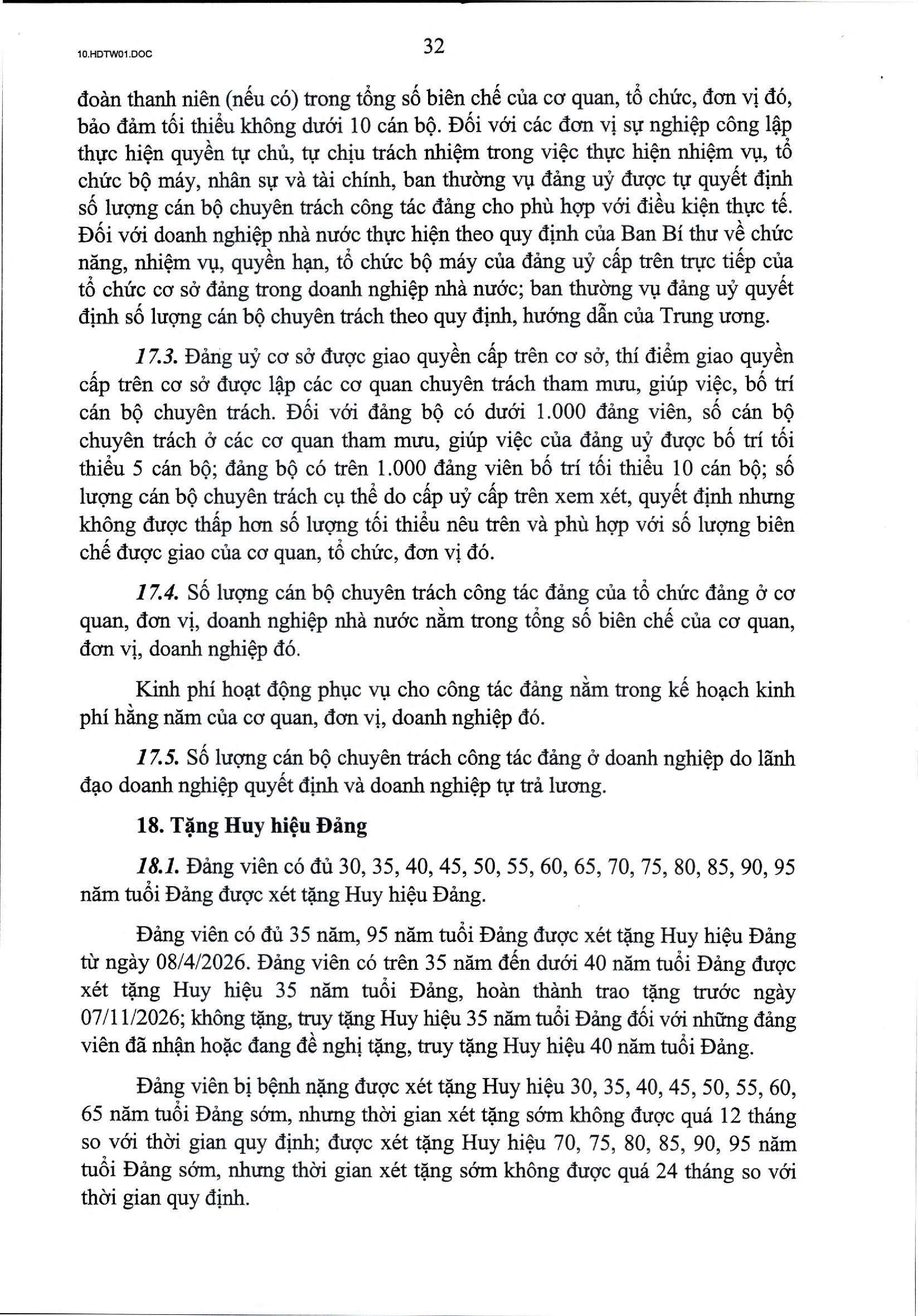 10.HDTW01.DOC

32

đoàn thanh niên (nếu có) trong tổng số biên chế của cơ quan, tổ chức, đơn vị đó, bảo đảm tối thiểu không dưới 10 cán bộ. Đối với các đơn vị sự nghiệp công lập thực hiện quyền tự chủ, tự chịu trách nhiệm trong việc thực hiện nhiệm vụ, tổ chức bộ máy, nhân sự và tài chính, ban thường vụ đảng uỷ được tự quyết định số lượng cán bộ chuyên trách công tác đảng cho phù hợp với điều kiện thực tế. Đối với doanh nghiệp nhà nước thực hiện theo quy định của Ban Bí thư về chức năng, nhiệm vụ, quyền hạn, tổ chức bộ máy của đảng uỷ cấp trên trực tiếp của tổ chức cơ sở đảng trong doanh nghiệp nhà nước; ban thường vụ đảng uỷ quyết định số lượng cán bộ chuyên trách theo quy định, hướng dẫn của Trung ương.

17.3. Đảng uỷ cơ sở được giao quyền cấp trên cơ sở, thí điểm giao quyền cấp trên cơ sở được lập các cơ quan chuyên trách tham mưu, giúp việc, bố trí cán bộ chuyên trách. Đối với đảng bộ có dưới 1.000 đảng viên, số cán bộ chuyên trách ở các cơ quan tham mưu, giúp việc của đảng uỷ được bố trí tối thiểu 5 cán bộ; đảng bộ có trên 1.000 đảng viên bố trí tối thiểu 10 cán bộ; số lượng cán bộ chuyên trách cụ thể do cấp uỷ cấp trên xem xét, quyết định nhưng không được thấp hơn số lượng tối thiểu nêu trên và phù hợp với số lượng biên chế được giao của cơ quan, tổ chức, đơn vị đó.

17.4. Số lượng cán bộ chuyên trách công tác đảng của tổ chức đảng ở cơ quan, đơn vị, doanh nghiệp nhà nước nằm trong tổng số biên chế của cơ quan, đơn vị, doanh nghiệp đó.

Kinh phí hoạt động phục vụ cho công tác đảng nằm trong kế hoạch kinh phí hằng năm của cơ quan, đơn vị, doanh nghiệp đó.

17.5. Số lượng cán bộ chuyên trách công tác đảng ở doanh nghiệp do lãnh đạo doanh nghiệp quyết định và doanh nghiệp tự trả lương.

18. Tặng Huy hiệu Đảng

18.1. Đảng viên có đủ 30, 35, 40, 45, 50, 55, 60, 65, 70, 75, 80, 85, 90, 95 năm tuổi Đảng được xét tặng Huy hiệu Đảng.

Đảng viên có đủ 35 năm, 95 năm tuổi Đảng được xét tặng Huy hiệu Đảng từ ngày 08/4/2026. Đảng viên có trên 35 năm đến dưới 40 năm tuổi Đảng được xét tặng Huy hiệu 35 năm tuổi Đảng, hoàn thành trao tặng trước ngày 07/11/2026; không tặng, truy tặng Huy hiệu 35 năm tuổi Đảng đối với những đảng viên đã nhận hoặc đang đề nghị tặng, truy tặng Huy hiệu 40 năm tuổi Đảng.

Đảng viên bị bệnh nặng được xét tặng Huy hiệu 30, 35, 40, 45, 50, 55, 60, 65 năm tuổi Đảng sớm, nhưng thời gian xét tặng sớm không được quá 12 tháng so với thời gian quy định; được xét tặng Huy hiệu 70, 75, 80, 85, 90, 95 năm tuổi Đảng sớm, nhưng thời gian xét tặng sớm không được quá 24 tháng so với thời gian quy định.